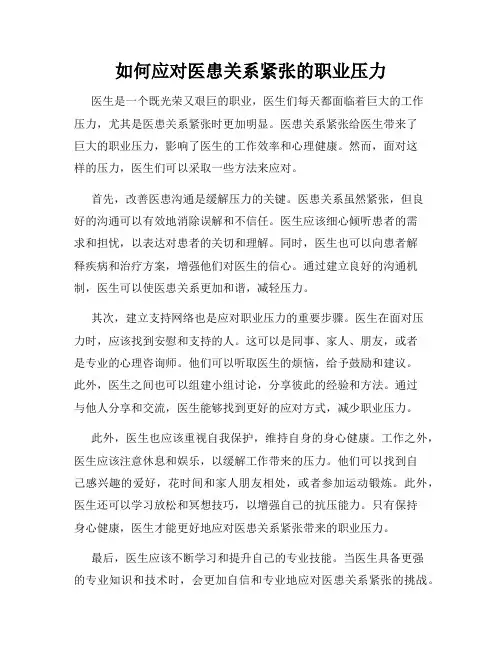 如何应对医患关系紧张的职业压力

医生是一个既光荣又艰巨的职业，医生们每天都面临着巨大的工作压力，尤其是医患关系紧张时更加明显。医患关系紧张给医生带来了巨大的职业压力，影响了医生的工作效率和心理健康。然而，面对这样的压力，医生们可以采取一些方法来应对。

首先，改善医患沟通是缓解压力的关键。医患关系虽然紧张，但良好的沟通可以有效地消除误解和不信任。医生应该细心倾听患者的需求和担忧，以表达对患者的关切和理解。同时，医生也可以向患者解释疾病和治疗方案，增强他们对医生的信心。通过建立良好的沟通机制，医生可以使医患关系更加和谐，减轻压力。

其次，建立支持网络也是应对职业压力的重要步骤。医生在面对压力时，应该找到安慰和支持的人。这可以是同事、家人、朋友，或者是专业的心理咨询师。他们可以听取医生的烦恼，给予鼓励和建议。此外，医生之间也可以组建小组讨论，分享彼此的经验和方法。通过与他人分享和交流，医生能够找到更好的应对方式，减少职业压力。

此外，医生也应该重视自我保护，维持自身的身心健康。工作之外，医生应该注意休息和娱乐，以缓解工作带来的压力。他们可以找到自己感兴趣的爱好，花时间和家人朋友相处，或者参加运动锻炼。此外，医生还可以学习放松和冥想技巧，以增强自己的抗压能力。只有保持身心健康，医生才能更好地应对医患关系紧张带来的职业压力。

最后，医生应该不断学习和提升自己的专业技能。当医生具备更强的专业知识和技术时，会更加自信和专业地应对医患关系紧张的挑战。